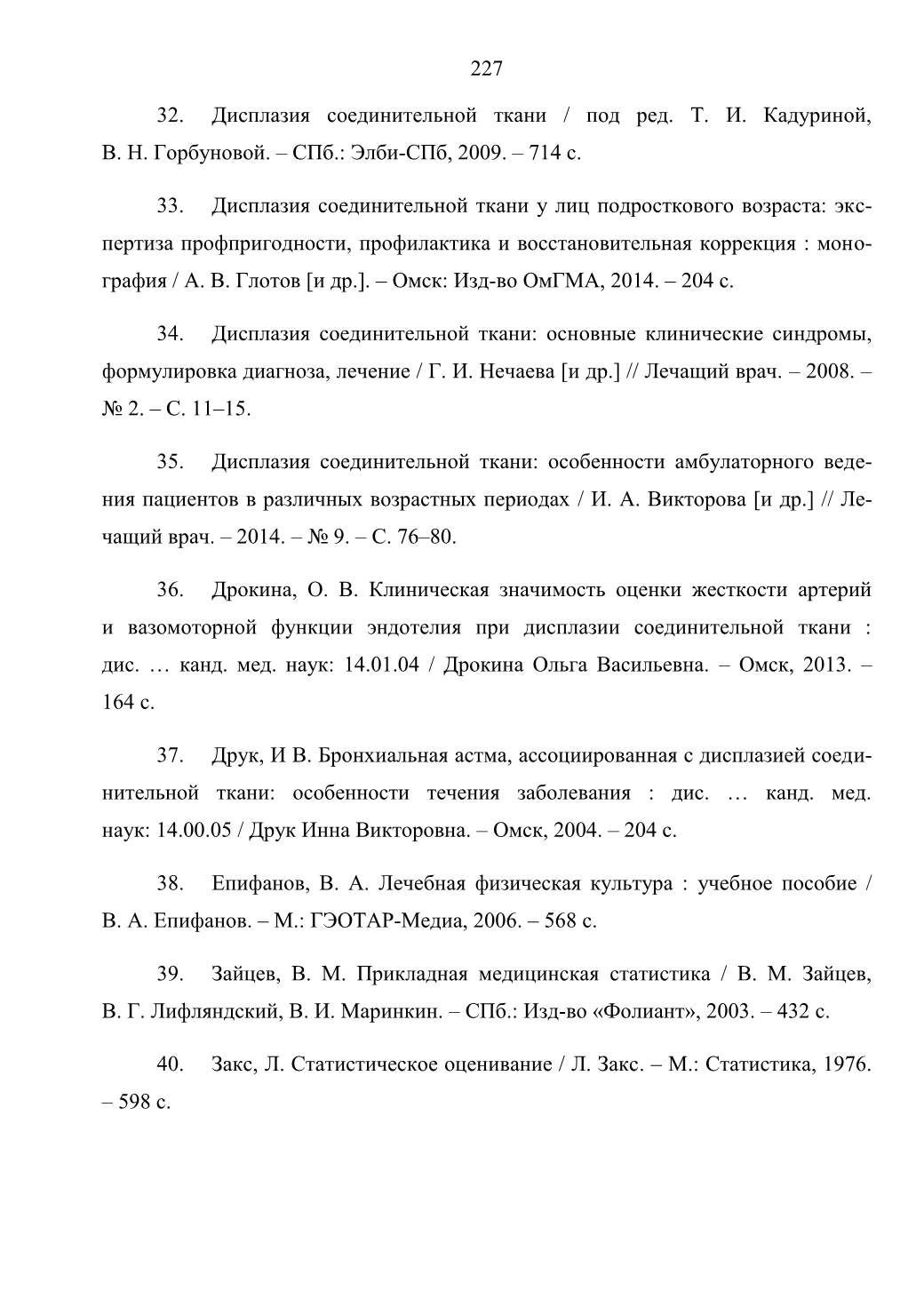 227

32. Дисплазия соединительной ткани / под ред. Т. И. Кадуриной, В. Н. Горбуновой. – СПб.: Элби-СПб, 2009. – 714 с.

33. Дисплазия соединительной ткани у лиц подросткового возраста: экспертиза профпригодности, профилактика и восстановительная коррекция : монография / А. В. Глотов [и др.]. – Омск: Изд-во ОмГМА, 2014. – 204 с.

34. Дисплазия соединительной ткани: основные клинические синдромы, формулировка диагноза, лечение / Г. И. Нечаева [и др.] // Лечащий врач. – 2008. – № 2. – С. 11–15.

35. Дисплазия соединительной ткани: особенности амбулаторного ведения пациентов в различных возрастных периодах / И. А. Викторова [и др.] // Лечащий врач. – 2014. – № 9. – С. 76–80.

36. Дрокина, О. В. Клиническая значимость оценки жесткости артерий и вазомоторной функции эндотелия при дисплазии соединительной ткани : дис. … канд. мед. наук: 14.01.04 / Дрокина Ольга Васильевна. – Омск, 2013. – 164 с.

37. Друк, И В. Бронхиальная астма, ассоциированная с дисплазией соединительной ткани: особенности течения заболевания : дис. … канд. мед. наук: 14.00.05 / Друк Инна Викторовна. – Омск, 2004. – 204 с.

38. Епифанов, В. А. Лечебная физическая культура : учебное пособие / В. А. Епифанов. – М.: ГЭОТАР-Медиа, 2006. – 568 с.

39. Зайцев, В. М. Прикладная медицинская статистика / В. М. Зайцев, В. Г. Лифляндский, В. И. Маринкин. – СПб.: Изд-во «Фолиант», 2003. – 432 с.

40. Закс, Л. Статистическое оценивание / Л. Закс. – М.: Статистика, 1976. – 598 с.